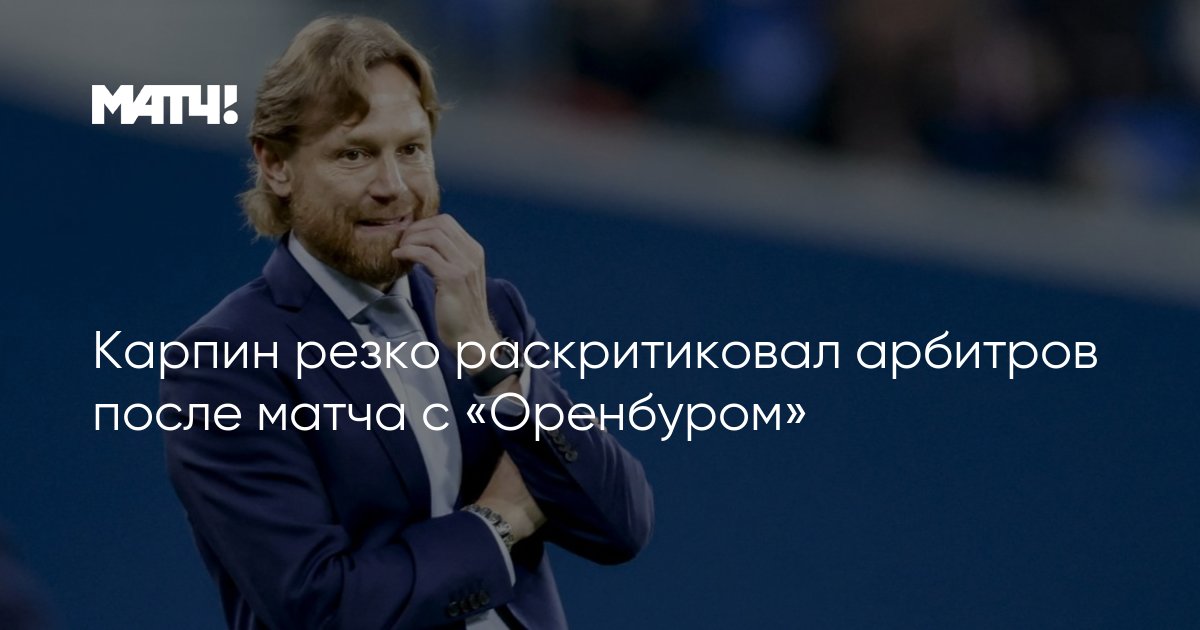 МАТЧ!

Карпин резко раскритиковал арбитров после матча с «Оренбуром»